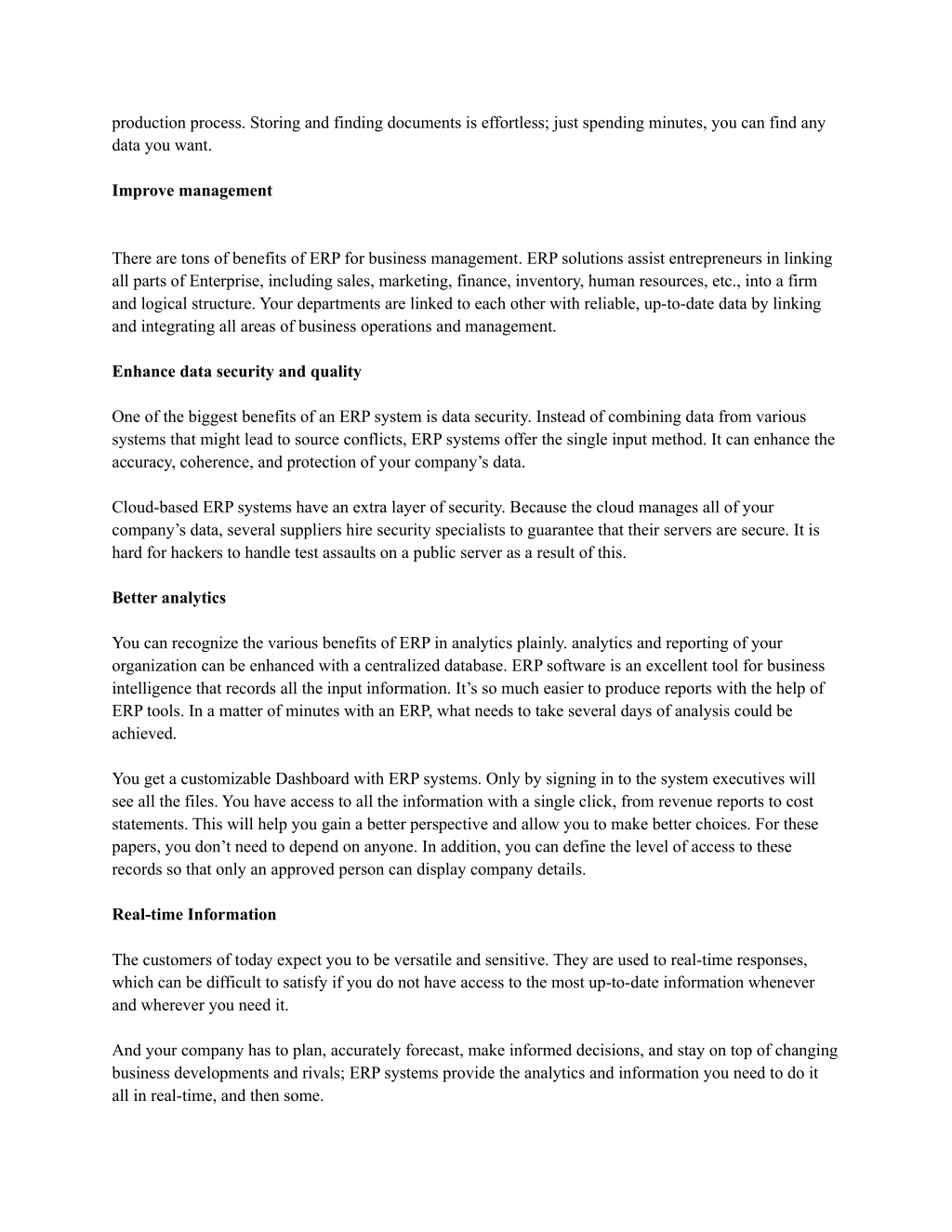 production process. Storing and finding documents is effortless; just spending minutes, you can find any data you want.

Improve management

There are tons of benefits of ERP for business management. ERP solutions assist entrepreneurs in linking all parts of Enterprise, including sales, marketing, finance, inventory, human resources, etc., into a firm and logical structure. Your departments are linked to each other with reliable, up-to-date data by linking and integrating all areas of business operations and management.

Enhance data security and quality

One of the biggest benefits of an ERP system is data security. Instead of combining data from various systems that might lead to source conflicts, ERP systems offer the single input method. It can enhance the accuracy, coherence, and protection of your company’s data.

Cloud-based ERP systems have an extra layer of security. Because the cloud manages all of your company’s data, several suppliers hire security specialists to guarantee that their servers are secure. It is hard for hackers to handle test assaults on a public server as a result of this.

Better analytics

You can recognize the various benefits of ERP in analytics plainly. analytics and reporting of your organization can be enhanced with a centralized database. ERP software is an excellent tool for business intelligence that records all the input information. It’s so much easier to produce reports with the help of ERP tools. In a matter of minutes with an ERP, what needs to take several days of analysis could be achieved.

You get a customizable Dashboard with ERP systems. Only by signing in to the system executives will see all the files. You have access to all the information with a single click, from revenue reports to cost statements. This will help you gain a better perspective and allow you to make better choices. For these papers, you don’t need to depend on anyone. In addition, you can define the level of access to these records so that only an approved person can display company details.

Real-time Information

The customers of today expect you to be versatile and sensitive. They are used to real-time responses, which can be difficult to satisfy if you do not have access to the most up-to-date information whenever and wherever you need it.

And your company has to plan, accurately forecast, make informed decisions, and stay on top of changing business developments and rivals; ERP systems provide the analytics and information you need to do it all in real-time, and then some.